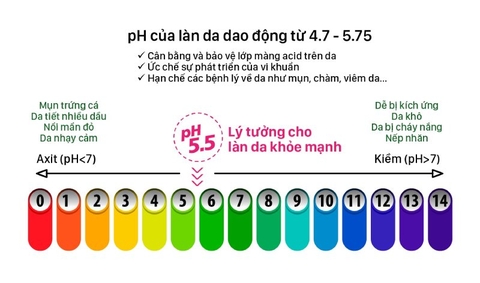 pH của làn da dao động từ 4.7 - 5.75

✓ Cân bằng và bảo vệ lớp màng acid trên da
✓ Ức chế sự phát triển của vi khuẩn
✓ Hạn chế các bệnh lý về da như mụn, chàm, viêm da...

Mụn trứng cá
Da tiết nhiều dầu
Nổi mẩn đỏ
Da nhạy cảm

pH 5.5

Lý tưởng cho làn da khỏe mạnh

Dễ bị kích ứng
Da khô
Da bị cháy nắng
Nếp nhăn

Axit (pH<7)

Kiềm (pH>7)

0 1 2 3 4 5 6 7 8 9 10 11 12 13 14